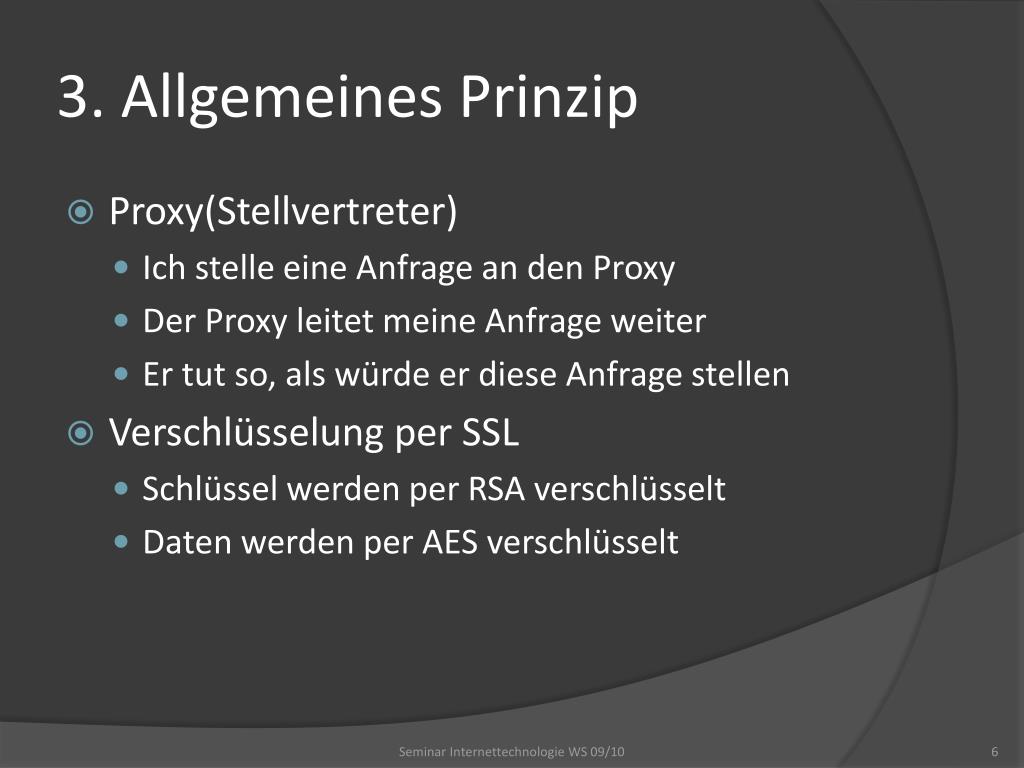 3. Allgemeines Prinzip

Proxy(Stellvertreter)
Ich stelle eine Anfrage an den Proxy
Der Proxy leitet meine Anfrage weiter
Er tut so, als würde er diese Anfrage stellen

Verschlüsselung per SSL
Schlüssel werden per RSA verschlüsselt
Daten werden per AES verschlüsselt

Seminar Internettechnologie WS 09/10

6